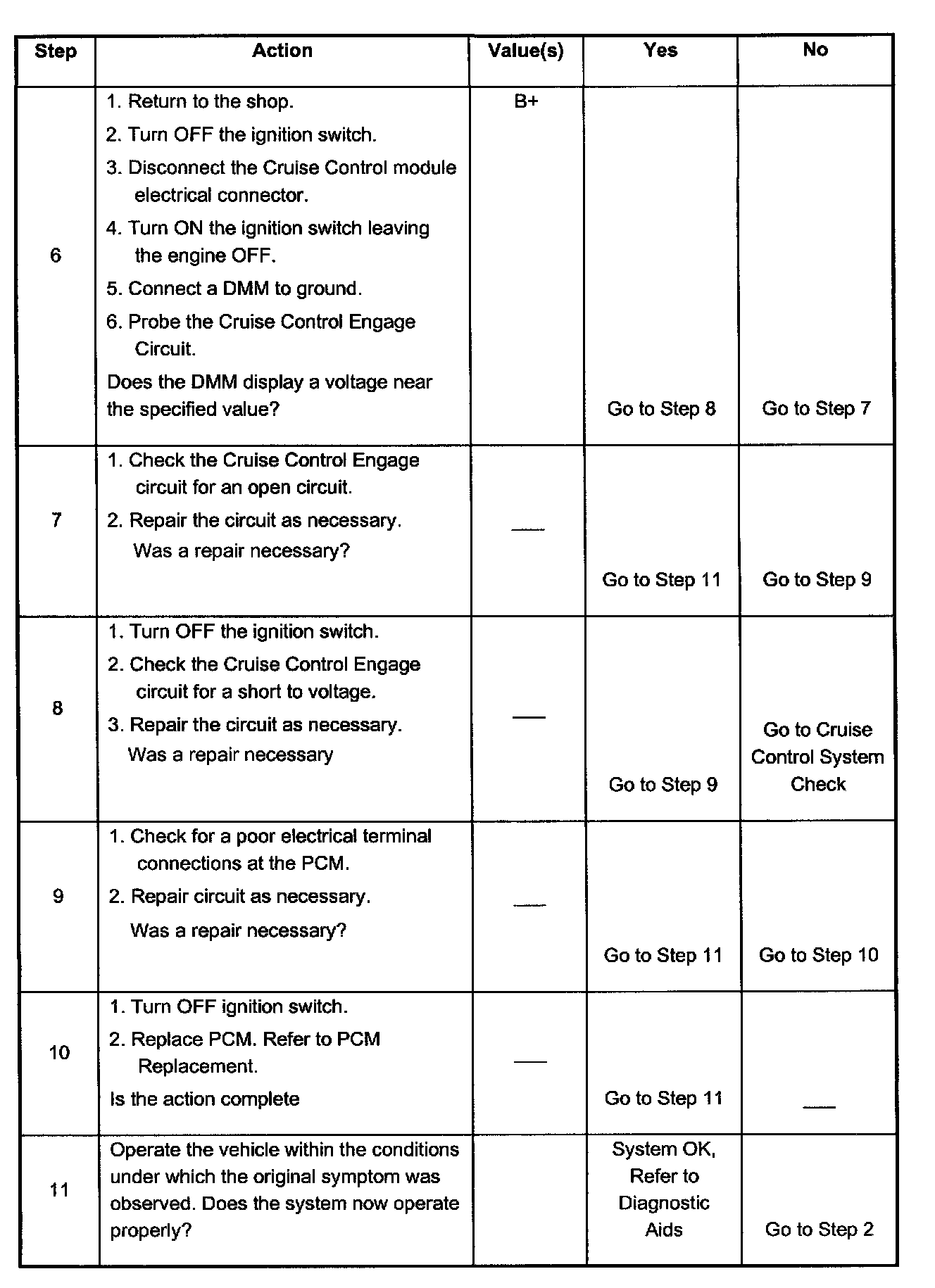 | Step | Action | Value(s) | Yes | No |
|---|---|---|---|---|
| 6 | 1. Return to the shop. 2. Turn OFF the ignition switch. 3. Disconnect the Cruise Control module electrical connector. 4. Turn ON the ignition switch leaving the engine OFF. 5. Connect a DMM to ground. 6. Probe the Cruise Control Engage Circuit. Does the DMM display a voltage near the specified value? | B+ | Go to Step 8 | Go to Step 7 |
| 7 | 1. Check the Cruise Control Engage circuit for an open circuit. 2. Repair the circuit as necessary. Was a repair necessary? | — | Go to Step 11 | Go to Step 9 |
| 8 | 1. Turn OFF the ignition switch. 2. Check the Cruise Control Engage circuit for a short to voltage. 3. Repair the circuit as necessary. Was a repair necessary | — | Go to Step 9 | Go to Cruise Control System Check |
| 9 | 1. Check for a poor electrical terminal connections at the PCM. 2. Repair circuit as necessary. Was a repair necessary? | — | Go to Step 11 | Go to Step 10 |
| 10 | 1. Turn OFF ignition switch. 2. Replace PCM. Refer to PCM Replacement. Is the action complete | — | Go to Step 11 | — |
| 11 | Operate the vehicle within the conditions under which the original symptom was observed. Does the system now operate properly? | | System OK, Refer to Diagnostic Aids | Go to Step 2 |